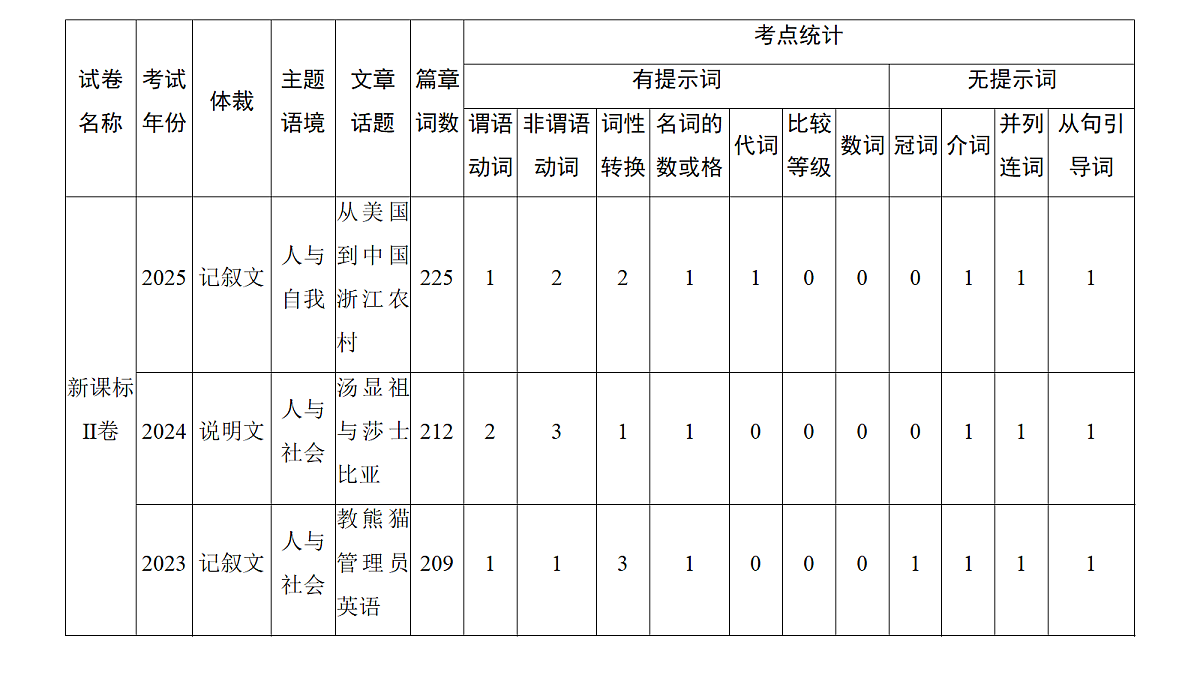 | 试卷名称 | 考试年份 | 体裁 | 主题语境 | 文章话题 | 篇章词数 | 考点统计 | | | | | | | | | | |
|---|---|---|---|---|---|---|---|---|---|---|---|---|---|---|---|---|
| | | | | | | 有提示词 | | | | | | | 无提示词 | | | |
| | | | | | | 谓语动词 | 非谓语动词 | 词性转换 | 名词的数或格 | 代词 | 比较等级 | 数词 | 冠词 | 介词 | 并列连词 | 从句引导词 |
| 新课标II卷 | 2025 | 记叙文 | 人与自我 | 从美国到中国浙江农村 | 225 | 1 | 2 | 2 | 1 | 1 | 0 | 0 | 0 | 1 | 1 | 1 |
| | 2024 | 说明文 | 人与社会 | 汤显祖与莎士比亚 | 212 | 2 | 3 | 1 | 1 | 0 | 0 | 0 | 0 | 1 | 1 | 1 |
| | 2023 | 记叙文 | 人与社会 | 教熊猫管理员英语 | 209 | 1 | 1 | 3 | 1 | 0 | 0 | 0 | 1 | 1 | 1 | 1 |